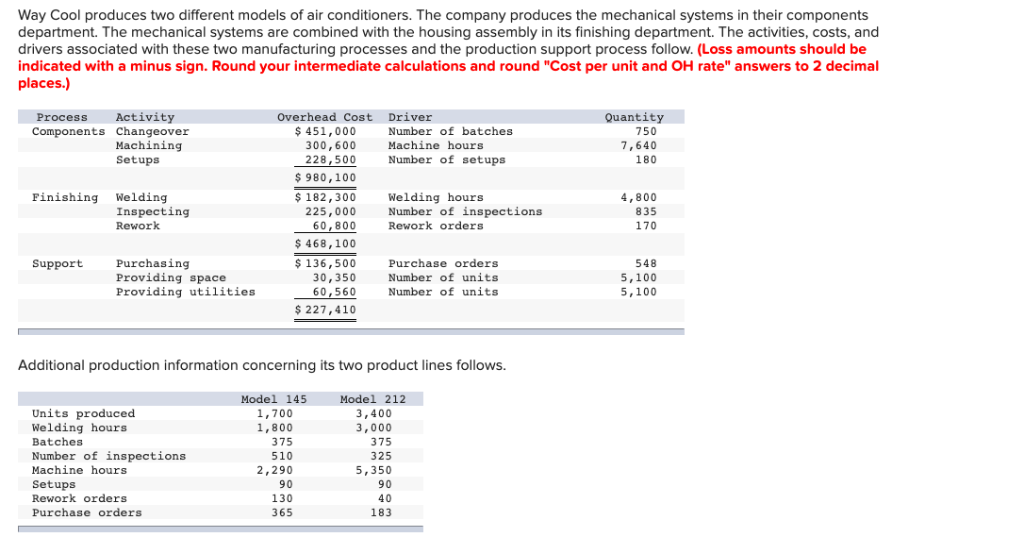 Way Cool produces two different models of air conditioners. The company produces the mechanical systems in their components department. The mechanical systems are combined with the housing assembly in its finishing department. The activities, costs, and drivers associated with these two manufacturing processes and the production support process follow. (Loss amounts should be indicated with a minus sign. Round your intermediate calculations and round "Cost per unit and OH rate" answers to 2 decimal places.)

| Process | Activity | Overhead Cost | Driver | Quantity |
|---|---|---|---|---|
| Components | Changeover | $ 451,000 | Number of batches | 750 |
| | Machining | 300,600 | Machine hours | 7,640 |
| | Setups | 228,500 | Number of setups | 180 |
| | | $ 980,100 | | |
| Finishing | Welding | $ 182,300 | Welding hours | 4,800 |
| | Inspecting | 225,000 | Number of inspections | 835 |
| | Rework | 60,800 | Rework orders | 170 |
| | | $ 468,100 | | |
| Support | Purchasing | $ 136,500 | Purchase orders | 548 |
| | Providing space | 30,350 | Number of units | 5,100 |
| | Providing utilities | 60,560 | Number of units | 5,100 |
| | | $ 227,410 | | |

Additional production information concerning its two product lines follows.

| | Model 145 | Model 212 |
|---|---|---|
| Units produced | 1,700 | 3,400 |
| Welding hours | 1,800 | 3,000 |
| Batches | 375 | 375 |
| Number of inspections | 510 | 325 |
| Machine hours | 2,290 | 5,350 |
| Setups | 90 | 90 |
| Rework orders | 130 | 40 |
| Purchase orders | 365 | 183 |